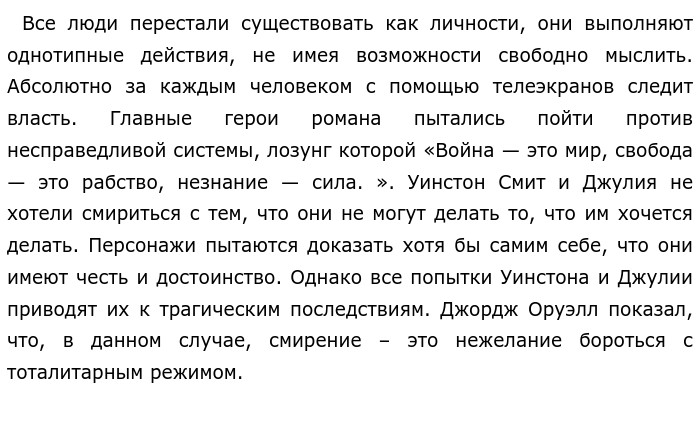 Все люди перестали существовать как личности, они выполняют однотипные действия, не имея возможности свободно мыслить. Абсолютно за каждым человеком с помощью телеэкранов следит власть. Главные герои романа пытались пойти против несправедливой системы, лозунг которой «Война — это мир, свобода — это рабство, незнание — сила. ». Уинстон Смит и Джулия не хотели смириться с тем, что они не могут делать то, что им хочется делать. Персонажи пытаются доказать хотя бы самим себе, что они имеют честь и достоинство. Однако все попытки Уинстона и Джулии приводят их к трагическим последствиям. Джордж Оруэлл показал, что, в данном случае, смирение – это нежелание бороться с тоталитарным режимом.